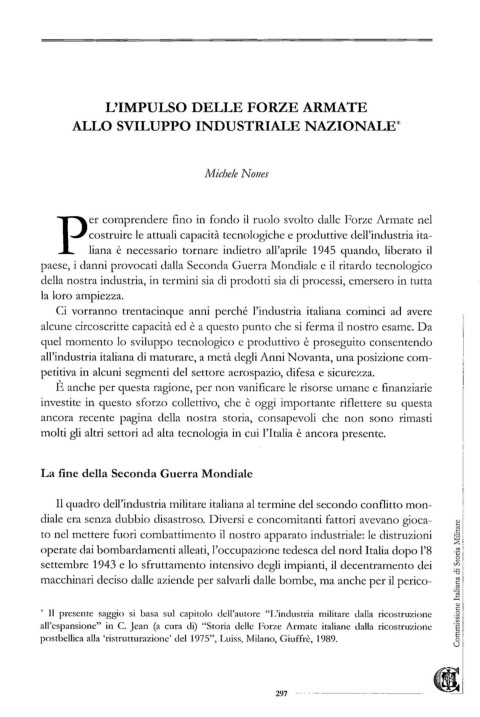 L'IMPULSO DELLE FORZE ARMATE ALLO SVILUPPO INDUSTRIALE NAZIONALE*

Michele Nones

Per comprendere fino in fondo il ruolo svolto dalle Forze Armate nel costruire le attuali capacità tecnologiche e produttive dell'industria italiana è necessario tornare indietro all'aprile 1945 quando, liberato il paese, i danni provocati dalla Seconda Guerra Mondiale e il ritardo tecnologico della nostra industria, in termini sia di prodotti sia di processi, emersero in tutta la loro ampiezza.

Ci vorranno trentacinque anni perché l'industria italiana cominci ad avere alcune circoscritte capacità ed è a questo punto che si ferma il nostro esame. Da quel momento lo sviluppo tecnologico e produttivo è proseguito consentendo all'industria italiana di maturare, a metà degli Anni Novanta, una posizione competitiva in alcuni segmenti del settore aerospazio, difesa e sicurezza.

È anche per questa ragione, per non vanificare le risorse umane e finanziarie investite in questo sforzo collettivo, che è oggi importante riflettere su questa ancora recente pagina della nostra storia, consapevoli che non sono rimasti molti gli altri settori ad alta tecnologia in cui l'Italia è ancora presente.

La fine della Seconda Guerra Mondiale

Il quadro dell'industria militare italiana al termine del secondo conflitto mondiale era senza dubbio disastroso. Diversi e concomitanti fattori avevano giocato nel mettere fuori combattimento il nostro apparato industriale: le distruzioni operate dai bombardamenti alleati, l'occupazione tedesca del nord Italia dopo l'8 settembre 1943 e lo sfruttamento intensivo degli impianti, il decentramento dei macchinari deciso dalle aziende per salvarli dalle bombe, ma anche per il perico-

* Il presente saggio si basa sul capitolo dell'autore "L'industria militare dalla ricostruzione all'espansione" in C. Jean (a cura di) "Storia delle Forze Armate italiane dalla ricostruzione postbellica alla 'ristrutturazione' del 1975", Luiss, Milano, Giuffrè, 1989.

Commissione Italiana di Storia Militare

297